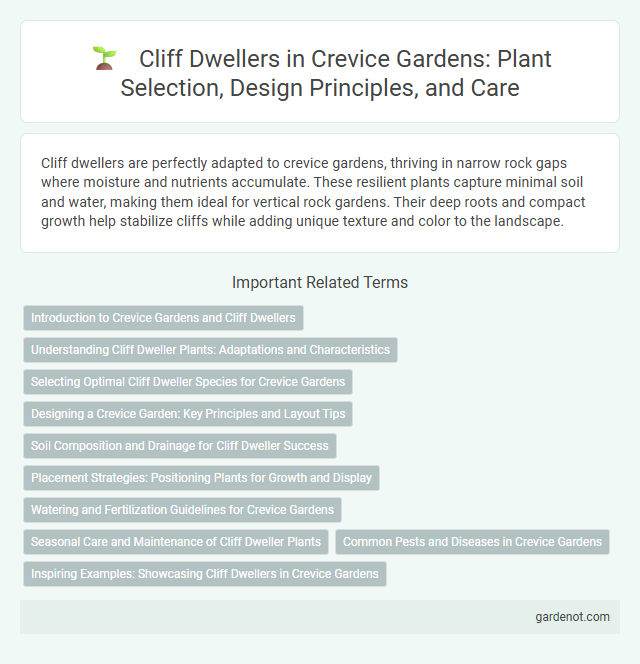 Cliff Dwellers in Crevice Gardens: Plant Selection, Design Principles, and Care

Cliff dwellers are perfectly adapted to crevice gardens, thriving in narrow rock gaps where moisture and nutrients accumulate. These resilient plants capture minimal soil and water, making them ideal for vertical rock gardens. Their deep roots and compact growth help stabilize cliffs while adding unique texture and color to the landscape.

Important Related Terms

Introduction to Crevice Gardens and Cliff Dwellers

Understanding Cliff Dweller Plants: Adaptations and Characteristics

Selecting Optimal Cliff Dweller Species for Crevice Gardens

Designing a Crevice Garden: Key Principles and Layout Tips

Soil Composition and Drainage for Cliff Dweller Success

Placement Strategies: Positioning Plants for Growth and Display

Watering and Fertilization Guidelines for Crevice Gardens

Seasonal Care and Maintenance of Cliff Dweller Plants

Common Pests and Diseases in Crevice Gardens

Inspiring Examples: Showcasing Cliff Dwellers in Crevice Gardens

gardenot.com